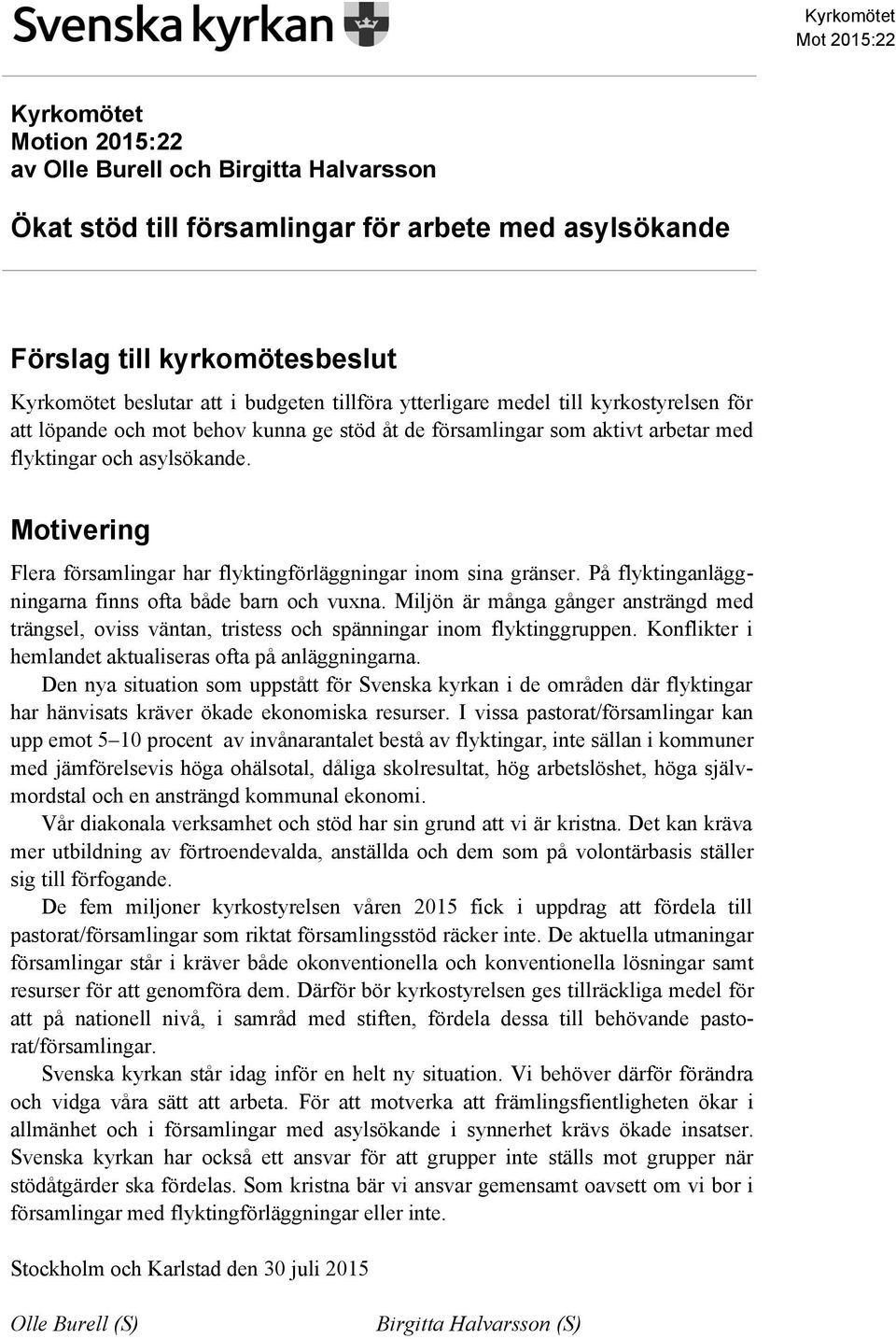 Svenska kyrkan

Kyrkomötet
Mot 2015:22

Kyrkomötet
Motion 2015:22
av Olle Burell och Birgitta Halvarsson

Ökat stöd till församlingar för arbete med asylsökande

Förslag till kyrkomötesbeslut

Kyrkomötet beslutar att i budgeten tillföra ytterligare medel till kyrkostyrelsen för att löpande och mot behov kunna ge stöd åt de församlingar som aktivt arbetar med flyktingar och asylsökande.

Motivering

Flera församlingar har flyktingförläggningar inom sina gränser. På flyktinganläggningarna finns ofta både barn och vuxna. Miljön är många gånger ansträngd med trängsel, oviss väntan, tristess och spänningar inom flyktinggruppen. Konflikter i hemlandet aktualiseras ofta på anläggningarna.

Den nya situation som uppstått för Svenska kyrkan i de områden där flyktingar har hänvisats kräver ökade ekonomiska resurser. I vissa pastorat/församlingar kan upp emot 5–10 procent av invånarantalet bestå av flyktingar, inte sällan i kommuner med jämförelsevis höga ohälsotal, dåliga skolresultat, hög arbetslöshet, höga självmordstal och en ansträngd kommunal ekonomi.

Vår diakonala verksamhet och stöd har sin grund att vi är kristna. Det kan kräva mer utbildning av förtroendevalda, anställda och dem som på volontärbasis ställer sig till förfogande.

De fem miljoner kyrkostyrelsen våren 2015 fick i uppdrag att fördela till pastorat/församlingar som riktat församlingsstöd räcker inte. De aktuella utmaningar församlingar står i kräver både okonventionella och konventionella lösningar samt resurser för att genomföra dem. Därför bör kyrkostyrelsen ges tillräckliga medel för att på nationell nivå, i samråd med stiften, fördela dessa till behövande pastorat/församlingar.

Svenska kyrkan står idag inför en helt ny situation. Vi behöver därför förändra och vidga våra sätt att arbeta. För att motverka att främlingsfientligheten ökar i allmänhet och i församlingar med asylsökande i synnerhet krävs ökade insatser. Svenska kyrkan har också ett ansvar för att grupper inte ställs mot grupper när stödåtgärder ska fördelas. Som kristna bär vi ansvar gemensamt oavsett om vi bor i församlingar med flyktingförläggningar eller inte.

Stockholm och Karlstad den 30 juli 2015

Olle Burell (S)

Birgitta Halvarsson (S)